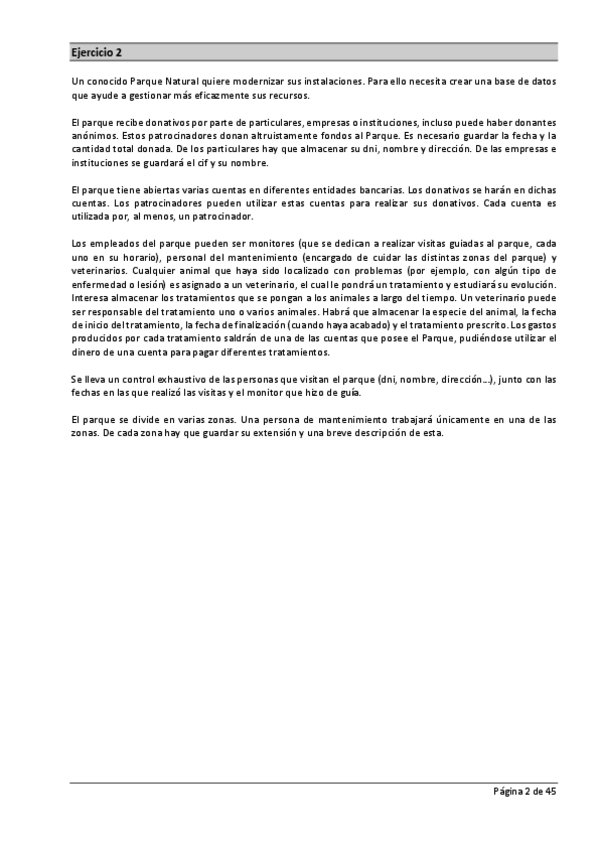 Ejercicio 2

Un conocido Parque Natural quiere modernizar sus instalaciones. Para ello necesita crear una base de datos que ayude a gestionar más eficazmente sus recursos.

El parque recibe donativos por parte de particulares, empresas o instituciones, incluso puede haber donantes anónimos. Estos patrocinadores donan altruistamente fondos al Parque. Es necesario guardar la fecha y la cantidad total donada. De los particulares hay que almacenar su dni, nombre y dirección. De las empresas e instituciones se guardará el cif y su nombre.

El parque tiene abiertas varias cuentas en diferentes entidades bancarias. Los donativos se harán en dichas cuentas. Los patrocinadores pueden utilizar estas cuentas para realizar sus donativos. Cada cuenta es utilizada por, al menos, un patrocinador.

Los empleados del parque pueden ser monitores (que se dedican a realizar visitas guiadas al parque, cada uno en su horario), personal del mantenimiento (encargado de cuidar las distintas zonas del parque) y veterinarios. Cualquier animal que haya sido localizado con problemas (por ejemplo, con algún tipo de enfermedad o lesión) es asignado a un veterinario, el cual le pondrá un tratamiento y estudiará su evolución. Interesa almacenar los tratamientos que se pongan a los animales a largo del tiempo. Un veterinario puede ser responsable del tratamiento uno o varios animales. Habrá que almacenar la especie del animal, la fecha de inicio del tratamiento, la fecha de finalización (cuando haya acabado) y el tratamiento prescrito. Los gastos producidos por cada tratamiento saldrán de una de las cuentas que posee el Parque, pudiéndose utilizar el dinero de una cuenta para pagar diferentes tratamientos.

Se lleva un control exhaustivo de las personas que visitan el parque (dni, nombre, dirección...), junto con las fechas en las que realizó las visitas y el monitor que hizo de guía.

El parque se divide en varias zonas. Una persona de mantenimiento trabajará únicamente en una de las zonas. De cada zona hay que guardar su extensión y una breve descripción de esta.

Página 2 de 45